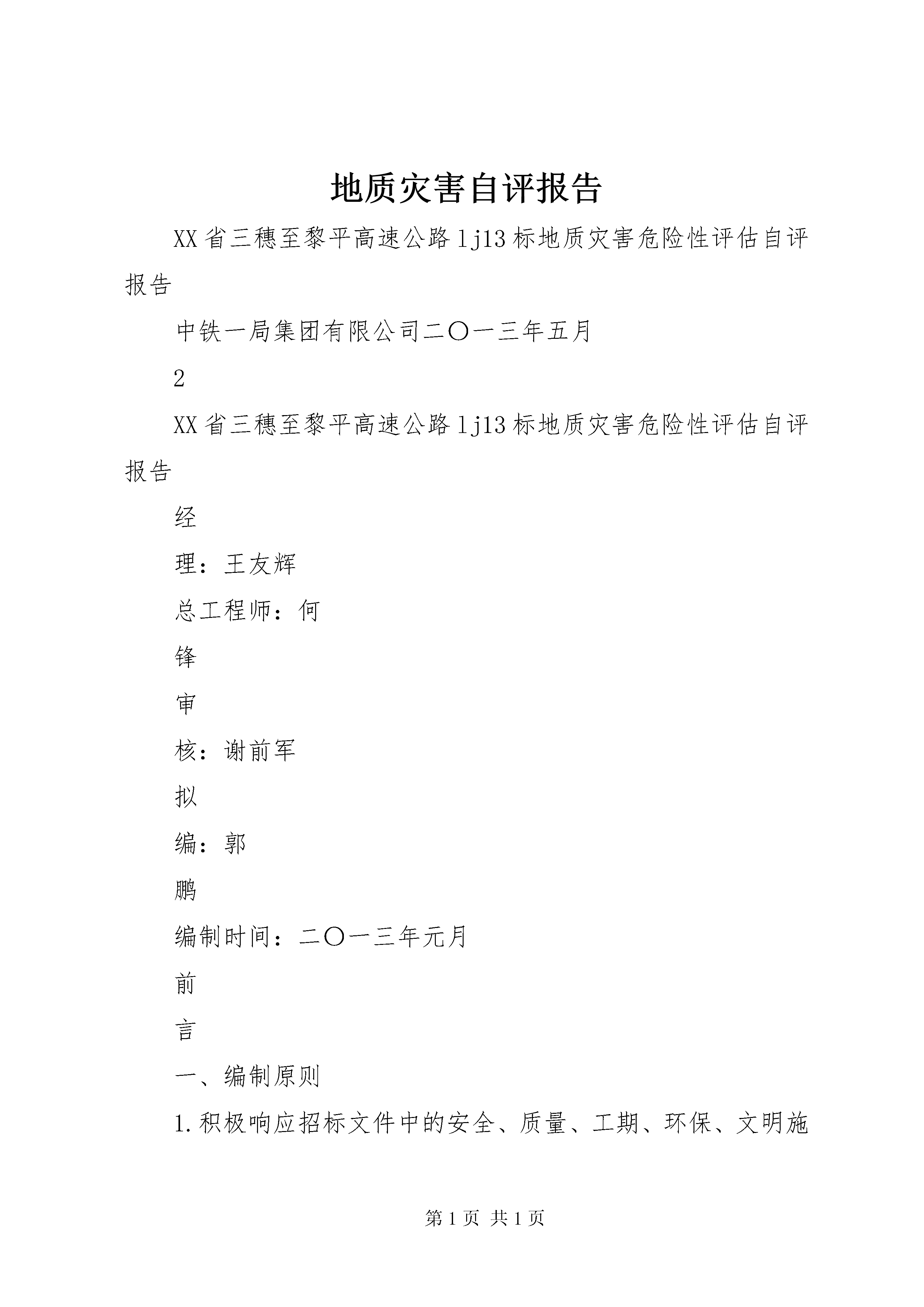 地质灾害自评报告

XX省三穗至黎平高速公路lj13标地质灾害危险性评估自评报告

中铁一局集团有限公司二〇一三年五月

2

XX省三穗至黎平高速公路lj13标地质灾害危险性评估自评报告

经

理：王友辉

总工程师：何

锋

审

核：谢前军

拟

编：郭

鹏

编制时间：二〇一三年元月

前

言

一、编制原则

1.积极响应招标文件中的安全、质量、工期、环保、文明施

第1页 共1页